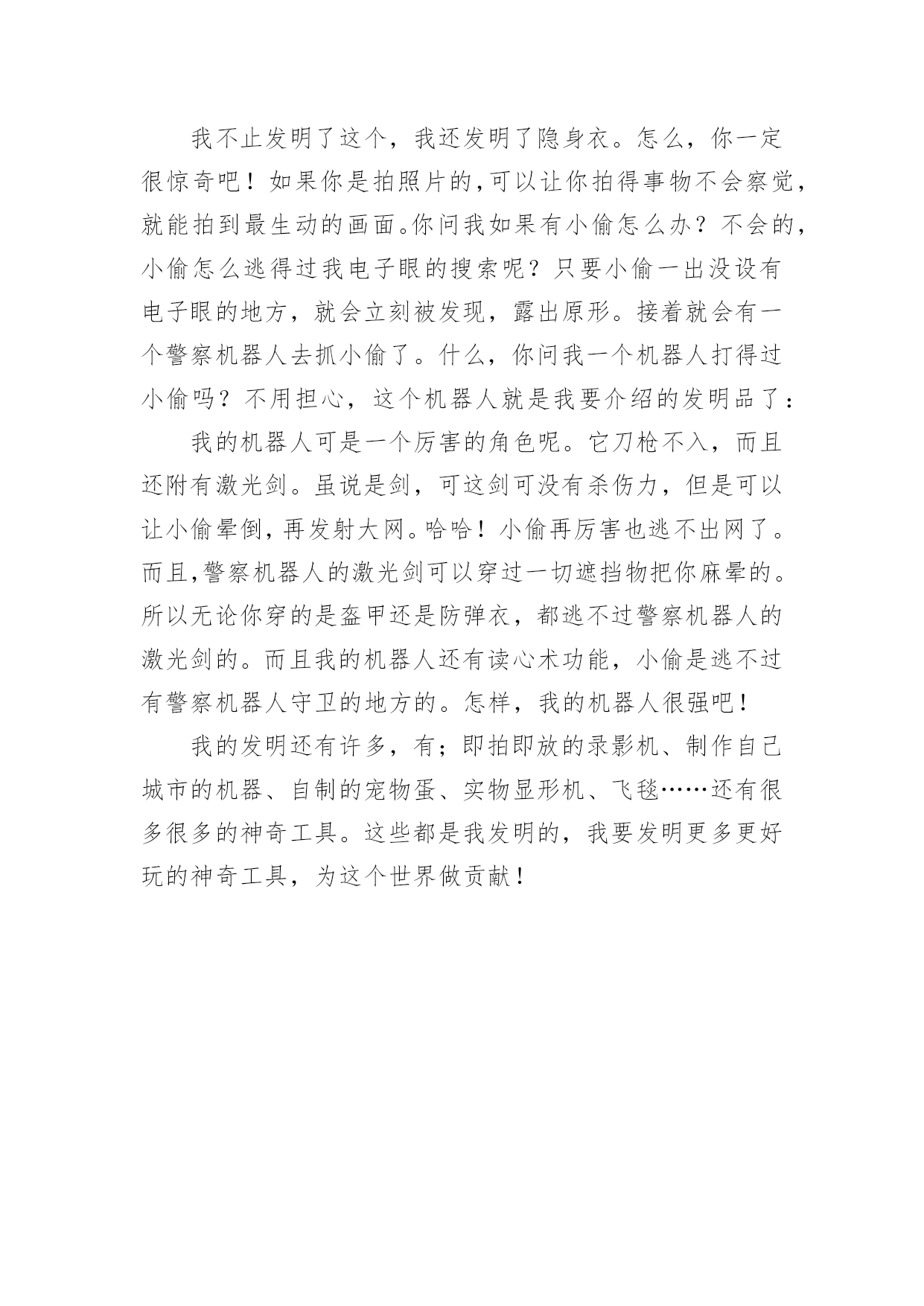 我不止发明了这个，我还发明了隐身衣。怎么，你一定很惊奇吧！如果你是拍照片的,可以让你拍得事物不会察觉，就能拍到最生动的画面。你问我如果有小偷怎么办？不会的，小偷怎么逃得过我电子眼的搜索呢？只要小偷一出没设有电子眼的地方，就会立刻被发现，露出原形。接着就会有一个警察机器人去抓小偷了。什么，你问我一个机器人打得过小偷吗？不用担心，这个机器人就是我要介绍的发明品了：

我的机器人可是一个厉害的角色呢。它刀枪不入，而且还附有激光剑。虽说是剑，可这剑可没有杀伤力，但是可以让小偷晕倒，再发射大网。哈哈！小偷再厉害也逃不出网了。而且,警察机器人的激光剑可以穿过一切遮挡物把你麻晕的。所以无论你穿的是盔甲还是防弹衣，都逃不过警察机器人的激光剑的。而且我的机器人还有读心术功能，小偷是逃不过有警察机器人守卫的地方的。怎样，我的机器人很强吧！

我的发明还有许多，有；即拍即放的录影机、制作自己城市的机器、自制的宠物蛋、实物显形机、飞毯……还有很多很多的神奇工具。这些都是我发明的，我要发明更多更好玩的神奇工具，为这个世界做贡献！